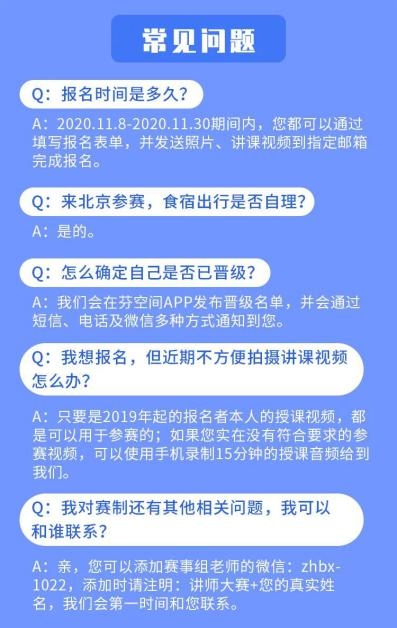 常见问题

Q：报名时间是多久？

A：2020.11.8-2020.11.30期间内，您都可以通过填写报名表单，并发送照片、讲课视频到指定邮箱完成报名。

Q：来北京参赛，食宿出行是否自理？

A：是的。

Q：怎么确定自己是否已晋级？

A：我们会在芬空间APP发布晋级名单，并会通过短信、电话及微信多种方式通知到您。

Q：我想报名，但近期不方便拍摄讲课视频怎么办？

A：只要是2019年起的报名者本人的授课视频，都是可以用于参赛的；如果您实在没有符合要求的参赛视频，可以使用手机录制15分钟的授课音频给到我们。

Q：我对赛制还有其他相关问题，我可以和谁联系？

A：亲，您可以添加赛事组老师的微信：zhbx-1022，添加时请注明：讲师大赛+您的真实姓名，我们会第一时间和您联系。